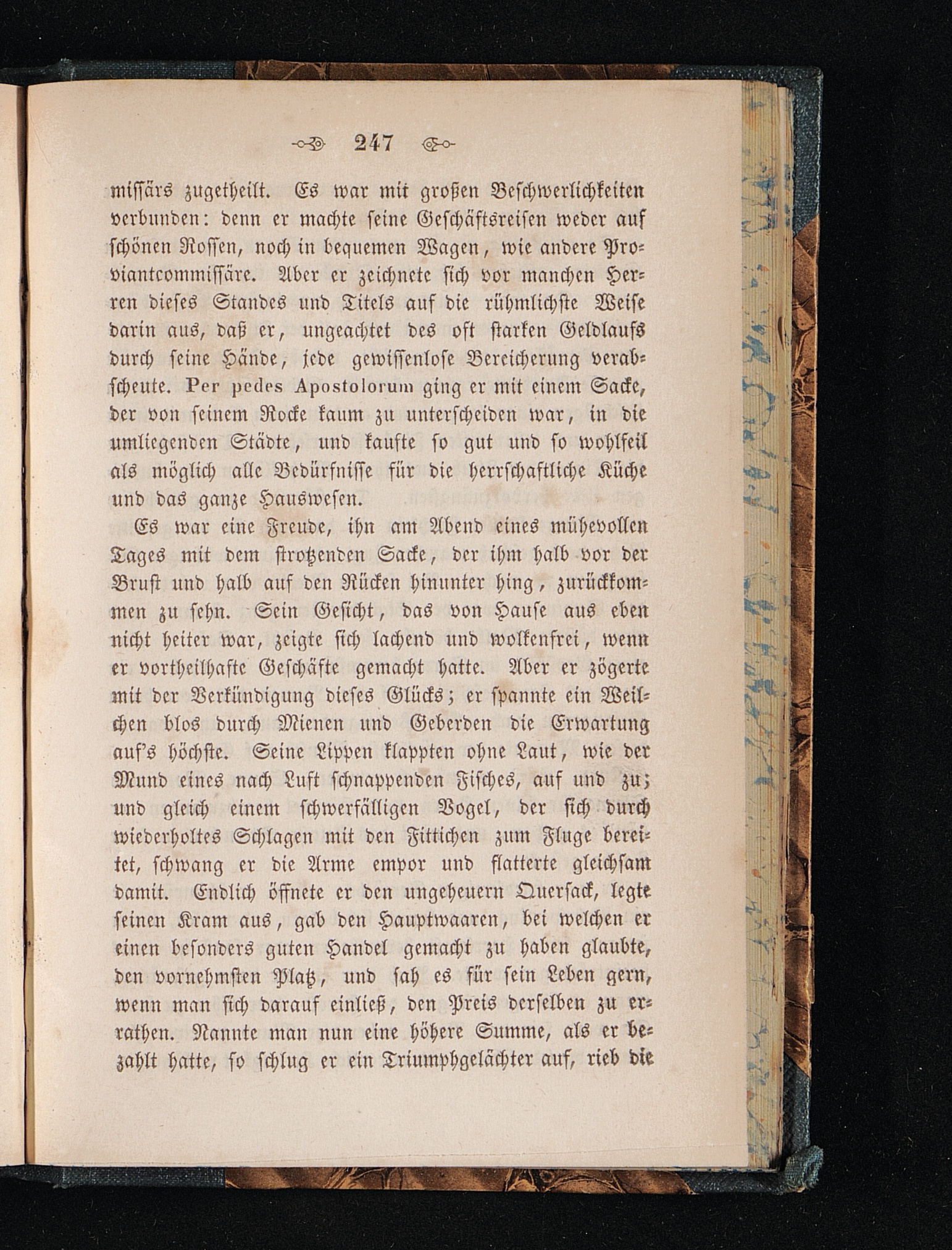 247

missärs zugetheilt. Es war mit großen Beschwerlichkeiten verbunden: denn er machte seine Geschäftsreisen weder auf schönen Rossen, noch in bequemen Wagen, wie andere Proviantcommissäre. Aber er zeichnete sich vor manchen Herren dieses Standes und Titels auf die rühmlichste Weise darin aus, daß er, ungeachtet des oft starken Geldlaufs durch seine Hände, jede gewissenlose Bereicherung verabscheute. Per pedes Apostolorum ging er mit einem Sacke, der von seinem Rocke kaum zu unterscheiden war, in die umliegenden Städte, und kaufte so gut und so wohlfeil als möglich alle Bedürfnisse für die herrschaftliche Küche und das ganze Hauswesen.

Es war eine Freude, ihn am Abend eines mühevollen Tages mit dem strotzenden Sacke, der ihm halb vor der Brust und halb auf den Rücken hinunter hing, zurückkommen zu sehn. Sein Gesicht, das von Hause aus eben nicht heiter war, zeigte sich lachend und wolkenfrei, wenn er vortheilhafte Geschäfte gemacht hatte. Aber er zögerte mit der Verkündigung dieses Glücks; er spannte ein Weilchen blos durch Mienen und Geberden die Erwartung auf's höchste. Seine Lippen klappten ohne Laut, wie der Mund eines nach Luft schnappenden Fisches, auf und zu; und gleich einem schwerfälligen Vogel, der sich durch wiederholtes Schlagen mit den Fittichen zum Fluge bereitet, schwang er die Arme empor und flatterte gleichsam damit. Endlich öffnete er den ungeheuern Quersack, legte seinen Kram aus, gab den Hauptwaaren, bei welchen er einen besonders guten Handel gemacht zu haben glaubte, den vornehmsten Platz, und sah es für sein Leben gern, wenn man sich darauf einließ, den Preis derselben zu errathen. Nannte man nun eine höhere Summe, als er bezahlt hatte, so schlug er ein Triumphgelächter auf, rieb die